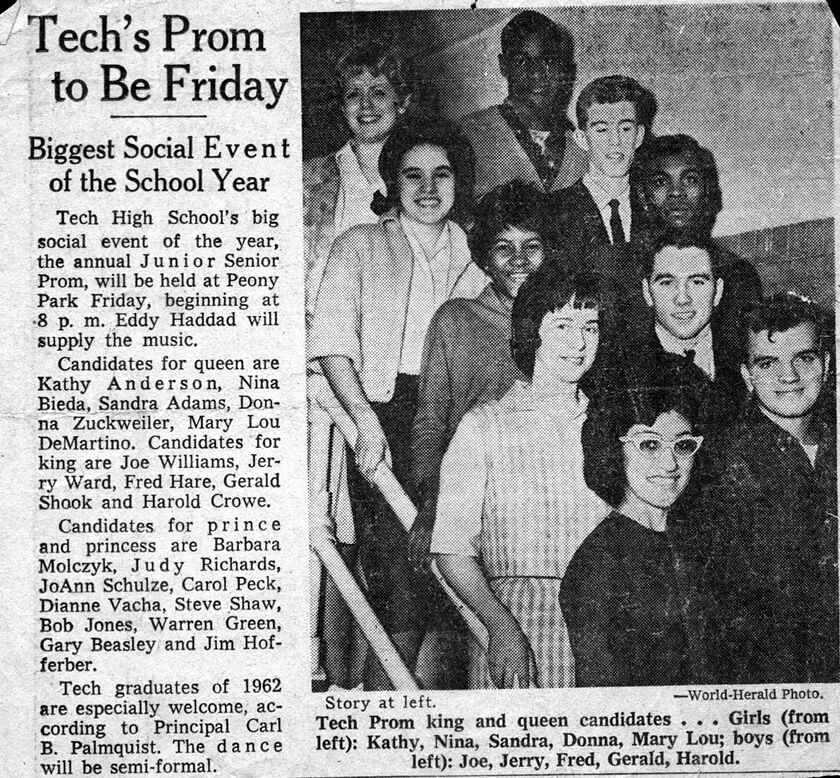 Tech's Prom to Be Friday

Biggest Social Event of the School Year

Tech High School's big social event of the year, the annual Junior Senior Prom, will be held at Peony Park Friday, beginning at 8 p. m. Eddy Haddad will supply the music.

Candidates for queen are Kathy Anderson, Nina Bieda, Sandra Adams, Donna Zuckweiler, Mary Lou DeMartino. Candidates for king are Joe Williams, Jerry Ward, Fred Hare, Gerald Shook and Harold Crowe.

Candidates for prince and princess are Barbara Molczyk, Judy Richards, JoAnn Schulze, Carol Peck, Dianne Vacha, Steve Shaw, Bob Jones, Warren Green, Gary Beasley and Jim Hofferber.

Tech graduates of 1962 are especially welcome, according to Principal Carl B. Palmquist. The dance will be semi-formal.

—World-Herald Photo.

Story at left.

Tech Prom king and queen candidates . . . Girls (from left): Kathy, Nina, Sandra, Donna, Mary Lou; boys (from left): Joe, Jerry, Fred, Gerald, Harold.